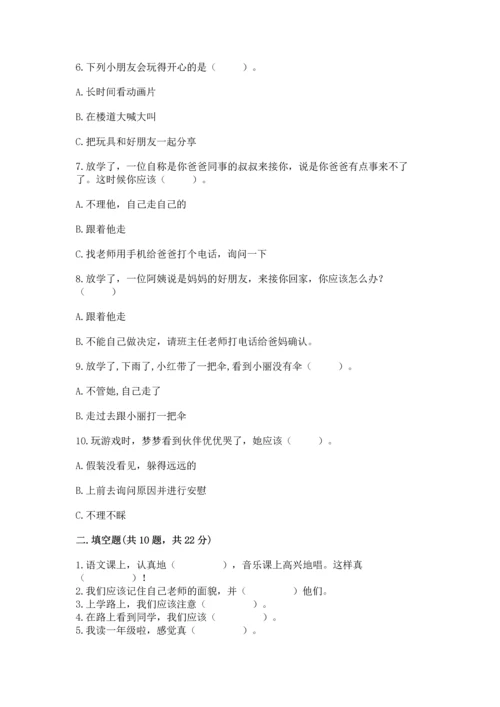 6.下列小朋友会玩得开心的是（　　）。

A.长时间看动画片

B.在楼道大喊大叫

C.把玩具和好朋友一起分享

7.放学了，一位自称是你爸爸同事的叔叔来接你，说是你爸爸有点事来不了了。这时候你应该（　　）。

A.不理他，自己走自己的

B.跟着他走

C.找老师用手机给爸爸打个电话，询问一下

8.放学了，一位阿姨说是妈妈的好朋友，来接你回家，你应该怎么办？（　　）

A.跟着他走

B.不能自己做决定，请班主任老师打电话给爸妈确认。

9.放学了，下雨了，小红带了一把伞，看到小丽没有伞（　　）。

A.不管她，自己走了

B.走过去跟小丽打一把伞

10.玩游戏时，梦梦看到伙伴优优哭了，她应该（　　）。

A.假装没看见，躲得远远的

B.上前去询问原因并进行安慰

C.不理不睬

二.填空题(共10题，共22分)

1.语文课上，认真地（　　　），音乐课上高兴地唱。这样真（　　　）！
2.我们应该记住自己老师的面貌，并（　　　）他们。
3.上学路上，我们应该注意（　　　）。
4.在路上看到同学，我们应该（　　　）。
5.我读一年级啦，感觉真（　　　）。